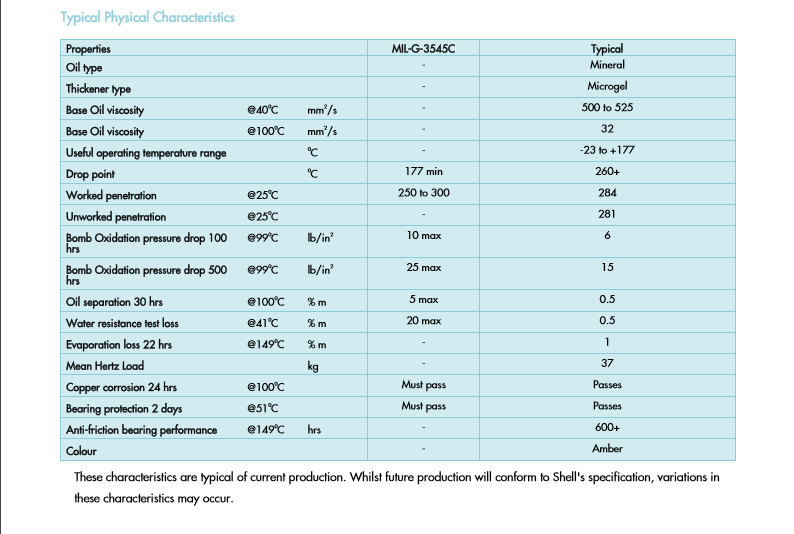 Typical Physical Characteristics

| Properties | | | MIL-G-3545C | Typical |
|---|---|---|---|---|
| Oil type | | | - | Mineral |
| Thickener type | | | - | Microgel |
| Base Oil viscosity | @40°C | mm²/s | - | 500 to 525 |
| Base Oil viscosity | @100°C | mm²/s | - | 32 |
| Useful operating temperature range | | °C | - | -23 to +177 |
| Drop point | | °C | 177 min | 260+ |
| Worked penetration | @25°C | | 250 to 300 | 284 |
| Unworked penetration | @25°C | | - | 281 |
| Bomb Oxidation pressure drop 100 hrs | @99°C | lb/in² | 10 max | 6 |
| Bomb Oxidation pressure drop 500 hrs | @99°C | lb/in² | 25 max | 15 |
| Oil separation 30 hrs | @100°C | % m | 5 max | 0.5 |
| Water resistance test loss | @41°C | % m | 20 max | 0.5 |
| Evaporation loss 22 hrs | @149°C | % m | - | 1 |
| Mean Hertz Load | | kg | - | 37 |
| Copper corrosion 24 hrs | @100°C | | Must pass | Passes |
| Bearing protection 2 days | @51°C | | Must pass | Passes |
| Anti-friction bearing performance | @149°C | hrs | - | 600+ |
| Colour | | | - | Amber |

These characteristics are typical of current production. Whilst future production will conform to Shell's specification, variations in these characteristics may occur.